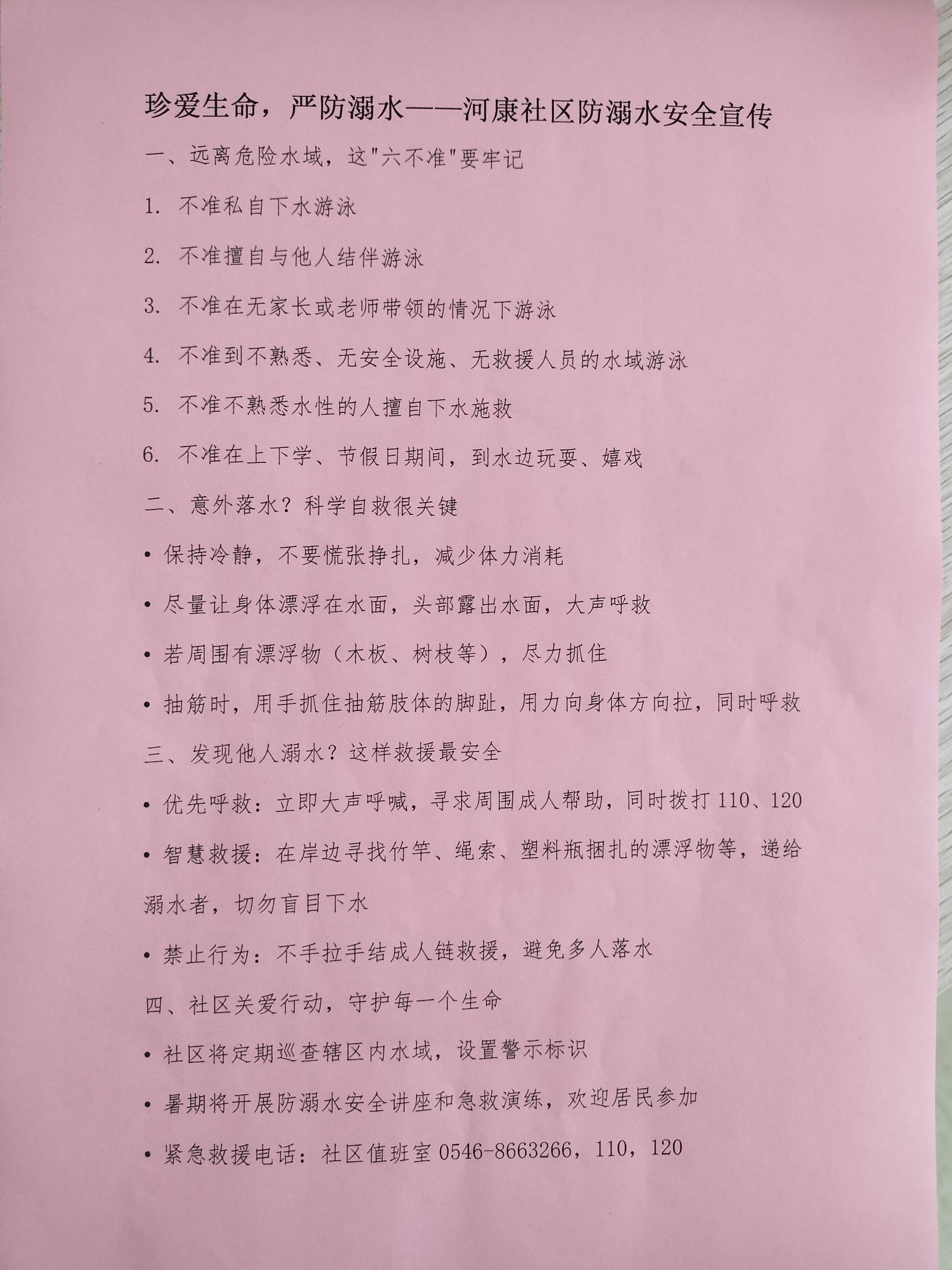 珍爱生命，严防溺水——河康社区防溺水安全宣传

一、远离危险水域，这"六不准"要牢记

1. 不准私自下水游泳

2. 不准擅自与他人结伴游泳

3. 不准在无家长或老师带领的情况下游泳

4. 不准到不熟悉、无安全设施、无救援人员的水域游泳

5. 不准不熟悉水性的人擅自下水施救

6. 不准在上下学、节假日期间，到水边玩耍、嬉戏

二、意外落水？科学自救很关键

• 保持冷静，不要慌张挣扎，减少体力消耗

• 尽量让身体漂浮在水面，头部露出水面，大声呼救

• 若周围有漂浮物（木板、树枝等），尽力抓住

• 抽筋时，用手抓住抽筋肢体的脚趾，用力向身体方向拉，同时呼救

三、发现他人溺水？这样救援最安全

• 优先呼救：立即大声呼喊，寻求周围成人帮助，同时拨打 110、120

• 智慧救援：在岸边寻找竹竿、绳索、塑料瓶捆扎的漂浮物等，递给溺水者，切勿盲目下水

• 禁止行为：不手拉手结成人链救援，避免多人落水

四、社区关爱行动，守护每一个生命

• 社区将定期巡查辖区内水域，设置警示标识

• 暑期将开展防溺水安全讲座和急救演练，欢迎居民参加

• 紧急救援电话：社区值班室 0546-8663266，110，120